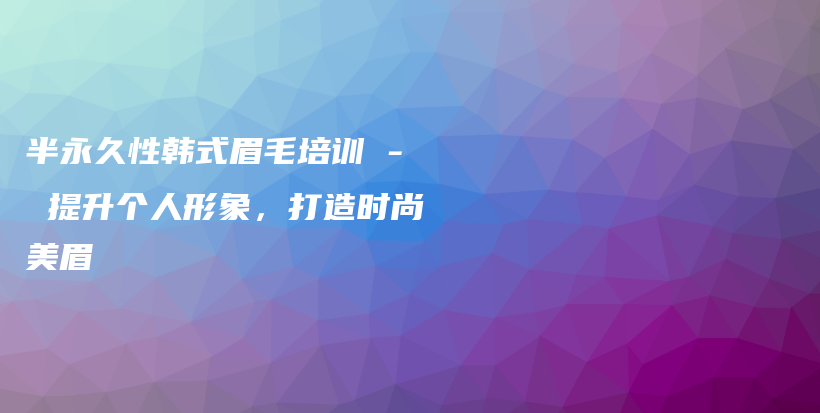 半永久性韩式眉毛培训 - 提升个人形象，打造时尚美眉